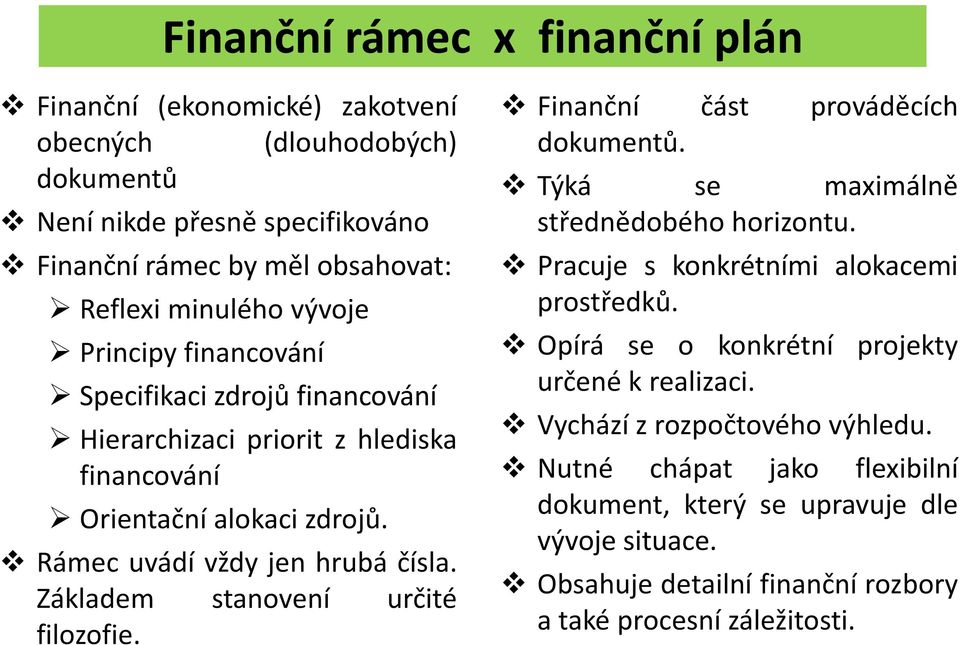 Finanční rámec x finanční plán

❖ Finanční (ekonomické) zakotvení obecných (dlouhodobých) dokumentů
❖ Není nikde přesně specifikováno
❖ Finanční rámec by měl obsahovat:
➢ Reflexi minulého vývoje
➢ Principy financování
➢ Specifikaci zdrojů financování
➢ Hierarchizaci priorit z hlediska financování
➢ Orientační alokaci zdrojů.
❖ Rámec uvádí vždy jen hrubá čísla. Základem stanovení určité filozofie.

❖ Finanční část prováděcích dokumentů.
❖ Týká se maximálně střednědobého horizontu.
❖ Pracuje s konkrétními alokacemi prostředků.
❖ Opírá se o konkrétní projekty určené k realizaci.
❖ Vychází z rozpočtového výhledu.
❖ Nutné chápat jako flexibilní dokument, který se upravuje dle vývoje situace.
❖ Obsahuje detailní finanční rozbory a také procesní záležitosti.